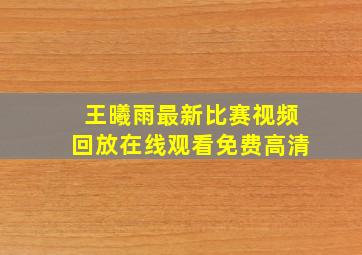 王曦雨最新比赛视频
回放在线观看免费高清